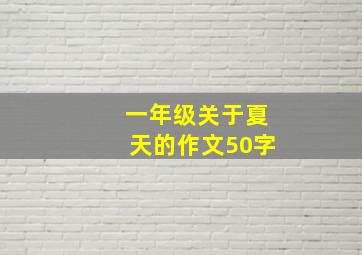 一年级关于夏天的作文50字